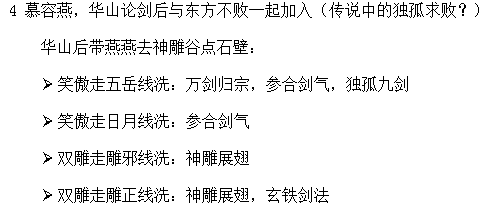 4 慕容燕，华山论剑后与东方不败一起加入（传说中的独孤求败？）

华山后带燕燕去神雕谷点石壁：

➢ 笑傲走五岳线洗：万剑归宗，参合剑气，独孤九剑

➢ 笑傲走日月线洗：参合剑气

➢ 双雕走雕邪线洗：神雕展翅

➢ 双雕走雕正线洗：神雕展翅，玄铁剑法